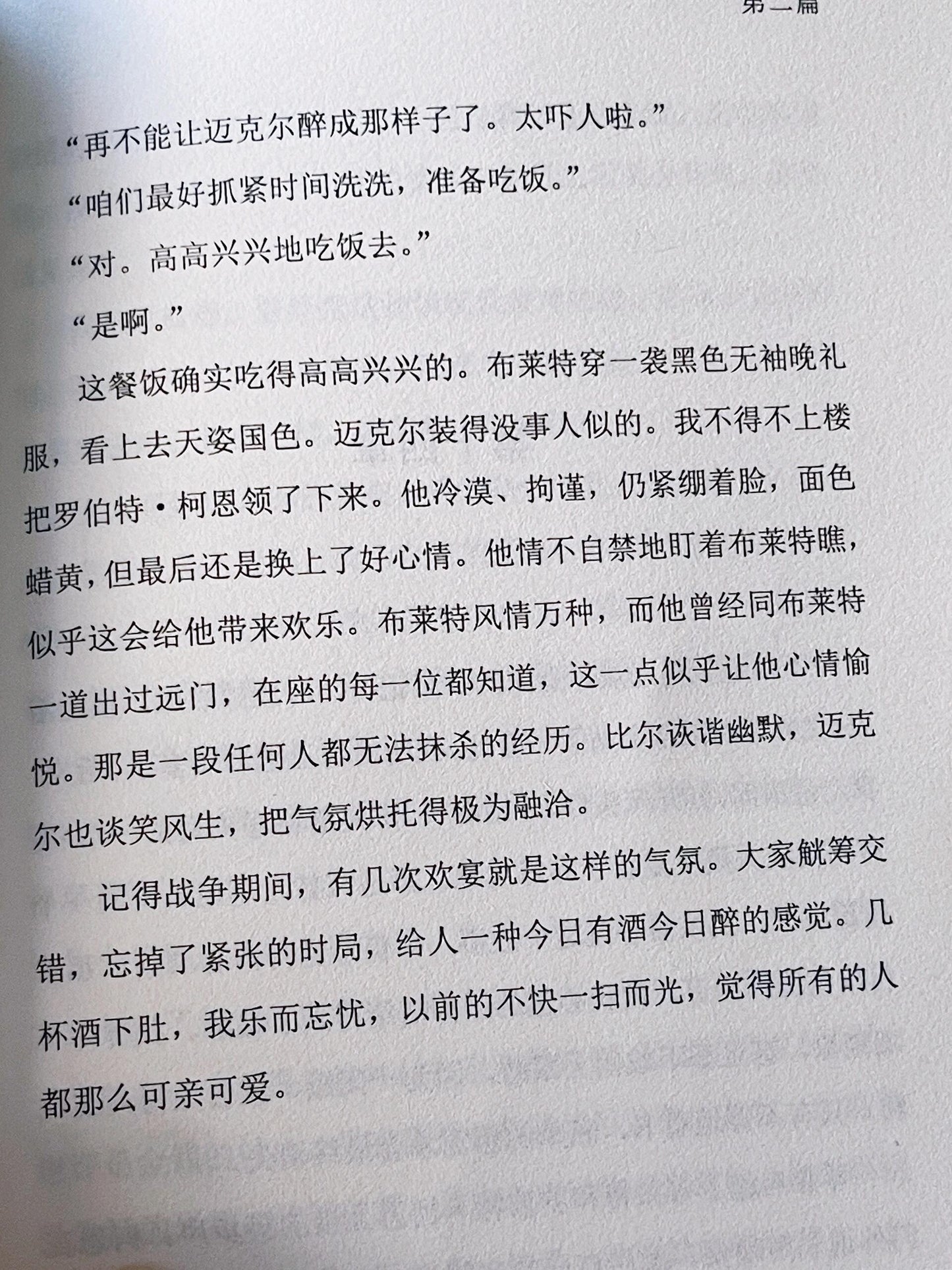 第二篇

“再不能让迈克尔醉成那样子了。太吓人啦。”

“咱们最好抓紧时间洗洗，准备吃饭。”

“对。高高兴兴地吃饭去。”

“是啊。”

这餐饭确实吃得高高兴兴的。布莱特穿一袭黑色无袖晚礼服，看上去天姿国色。迈克尔装得没事人似的。我不得不上楼把罗伯特·柯恩领了下来。他冷漠、拘谨，仍紧绷着脸，面色蜡黄，但最后还是换上了好心情。他情不自禁地盯着布莱特瞧，似乎这会给他带来欢乐。布莱特风情万种，而他曾经同布莱特一道出过远门，在座的每一位都知道，这一点似乎让他心情愉悦。那是一段任何人都无法抹杀的经历。比尔诙谐幽默，迈克尔也谈笑风生，把气氛烘托得极为融洽。

记得战争期间，有几次欢宴就是这样的气氛。大家觥筹交错，忘掉了紧张的时局，给人一种今日有酒今日醉的感觉。几杯酒下肚，我乐而忘忧，以前的不快一扫而光，觉得所有的人都那么可亲可爱。